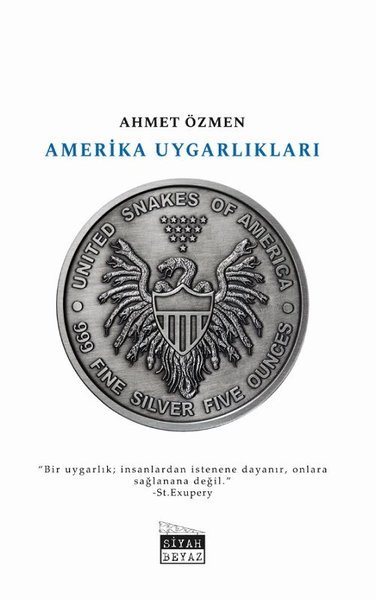 AHMET ÖZMEN

AMERİKA UYGARLIKLARI

UNITED SNAKES OF AMERICA

999 FINE SILVER FIVE OUNCES

"Bir uygarlık; insanlardan istenene dayanır, onlara sağlanana değil."
-St.Exupery

SİYAH
BEYAZ